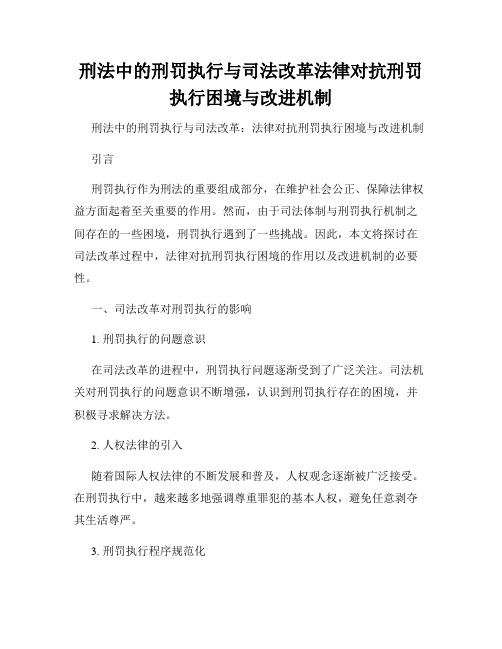 刑法中的刑罚执行与司法改革法律对抗刑罚执行困境与改进机制

刑法中的刑罚执行与司法改革：法律对抗刑罚执行困境与改进机制

引言

刑罚执行作为刑法的重要组成部分，在维护社会公正、保障法律权益方面起着至关重要的作用。然而，由于司法体制与刑罚执行机制之间存在的一些困境，刑罚执行遇到了一些挑战。因此，本文将探讨在司法改革过程中，法律对抗刑罚执行困境的作用以及改进机制的必要性。

一、司法改革对刑罚执行的影响

1. 刑罚执行的问题意识

在司法改革的进程中，刑罚执行问题逐渐受到了广泛关注。司法机关对刑罚执行的问题意识不断增强，认识到刑罚执行存在的困境，并积极寻求解决方法。

2. 人权法律的引入

随着国际人权法律的不断发展和普及，人权观念逐渐被广泛接受。在刑罚执行中，越来越多地强调尊重罪犯的基本人权，避免任意剥夺其生活尊严。

3. 刑罚执行程序规范化